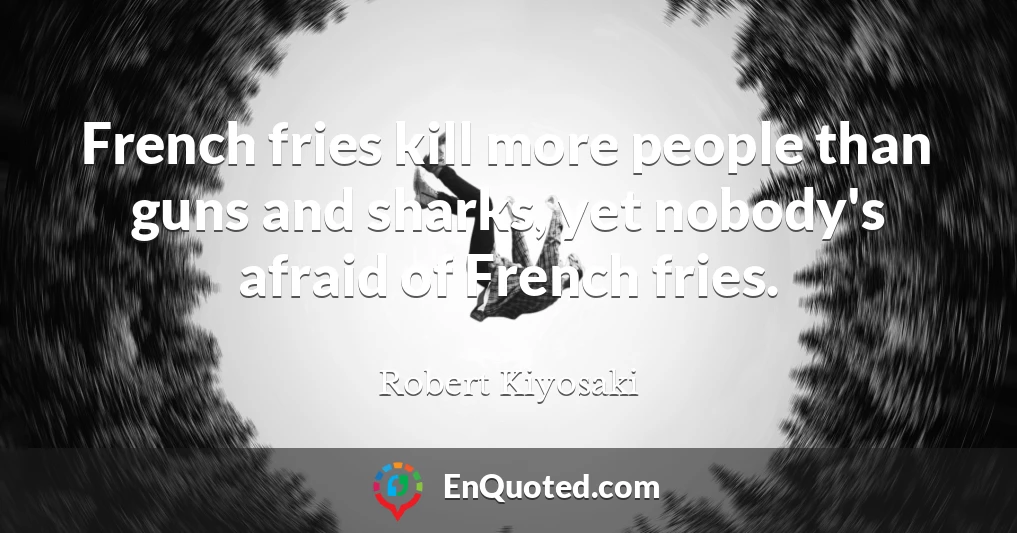 French fries kill more people than guns and sharks, yet nobody's afraid of French fries.

Robert Kiyosaki

EnQuoted.com